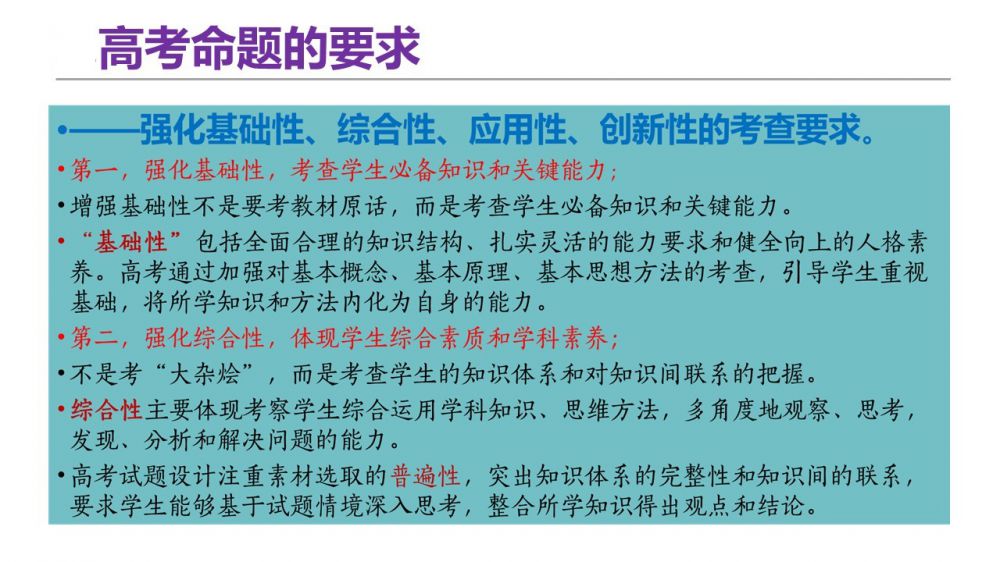 高考命题的要求

• ——强化基础性、综合性、应用性、创新性的考查要求。

• 第一，强化基础性，考查学生必备知识和关键能力；

• 增强基础性不是要考教材原话，而是考查学生必备知识和关键能力。

• “基础性”包括全面合理的知识结构、扎实灵活的能力要求和健全向上的人格素养。高考通过加强对基本概念、基本原理、基本思想方法的考查，引导学生重视基础，将所学知识和方法内化为自身的能力。

• 第二，强化综合性，体现学生综合素质和学科素养；

• 不是考“大杂烩”，而是考查学生的知识体系和对知识间联系的把握。

• 综合性主要体现考察学生综合运用学科知识、思维方法，多角度地观察、思考，发现、分析和解决问题的能力。

• 高考试题设计注重素材选取的普遍性，突出知识体系的完整性和知识间的联系，要求学生能够基于试题情境深入思考，整合所学知识得出观点和结论。